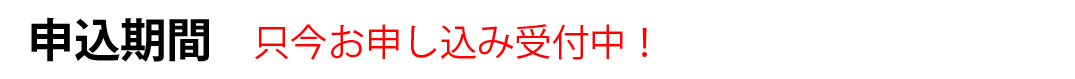 申込期間　只今お申し込み受付中！